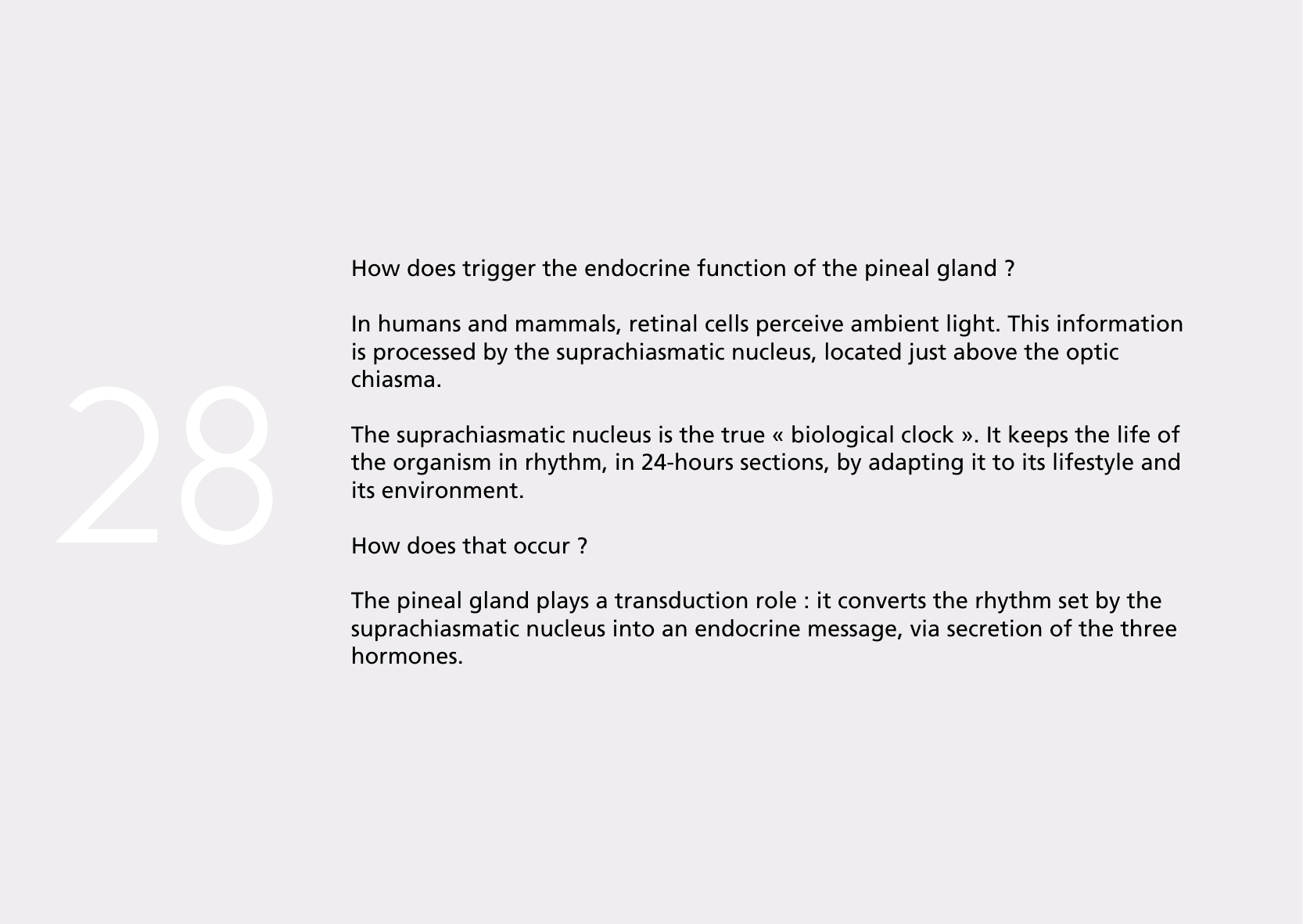 28

How does trigger the endocrine function of the pineal gland ?

In humans and mammals, retinal cells perceive ambient light. This information is processed by the suprachiasmatic nucleus, located just above the optic chiasma.

The suprachiasmatic nucleus is the true « biological clock ». It keeps the life of the organism in rhythm, in 24-hours sections, by adapting it to its lifestyle and its environment.

How does that occur ?

The pineal gland plays a transduction role : it converts the rhythm set by the suprachiasmatic nucleus into an endocrine message, via secretion of the three hormones.